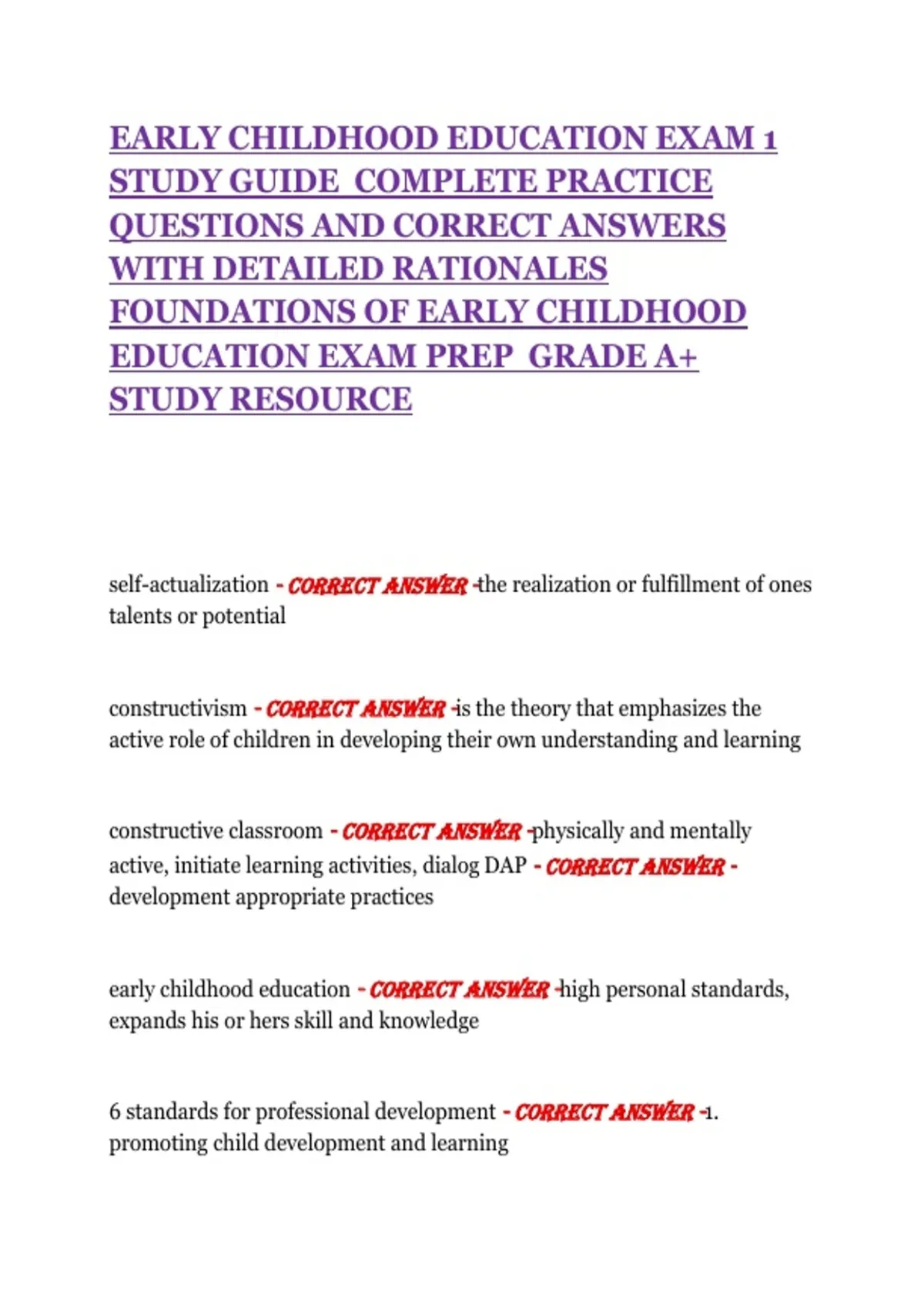 EARLY CHILDHOOD EDUCATION EXAM 1 STUDY GUIDE COMPLETE PRACTICE QUESTIONS AND CORRECT ANSWERS WITH DETAILED RATIONALES FOUNDATIONS OF EARLY CHILDHOOD EDUCATION EXAM PREP GRADE A+ STUDY RESOURCE

self-actualization - CORRECT ANSWER -the realization or fulfillment of ones talents or potential

constructivism - CORRECT ANSWER -is the theory that emphasizes the active role of children in developing their own understanding and learning

constructive classroom - CORRECT ANSWER -physically and mentally active, initiate learning activities, dialog DAP - CORRECT ANSWER - development appropriate practices

early childhood education - CORRECT ANSWER -high personal standards, expands his or hers skill and knowledge

6 standards for professional development - CORRECT ANSWER -1. promoting child development and learning